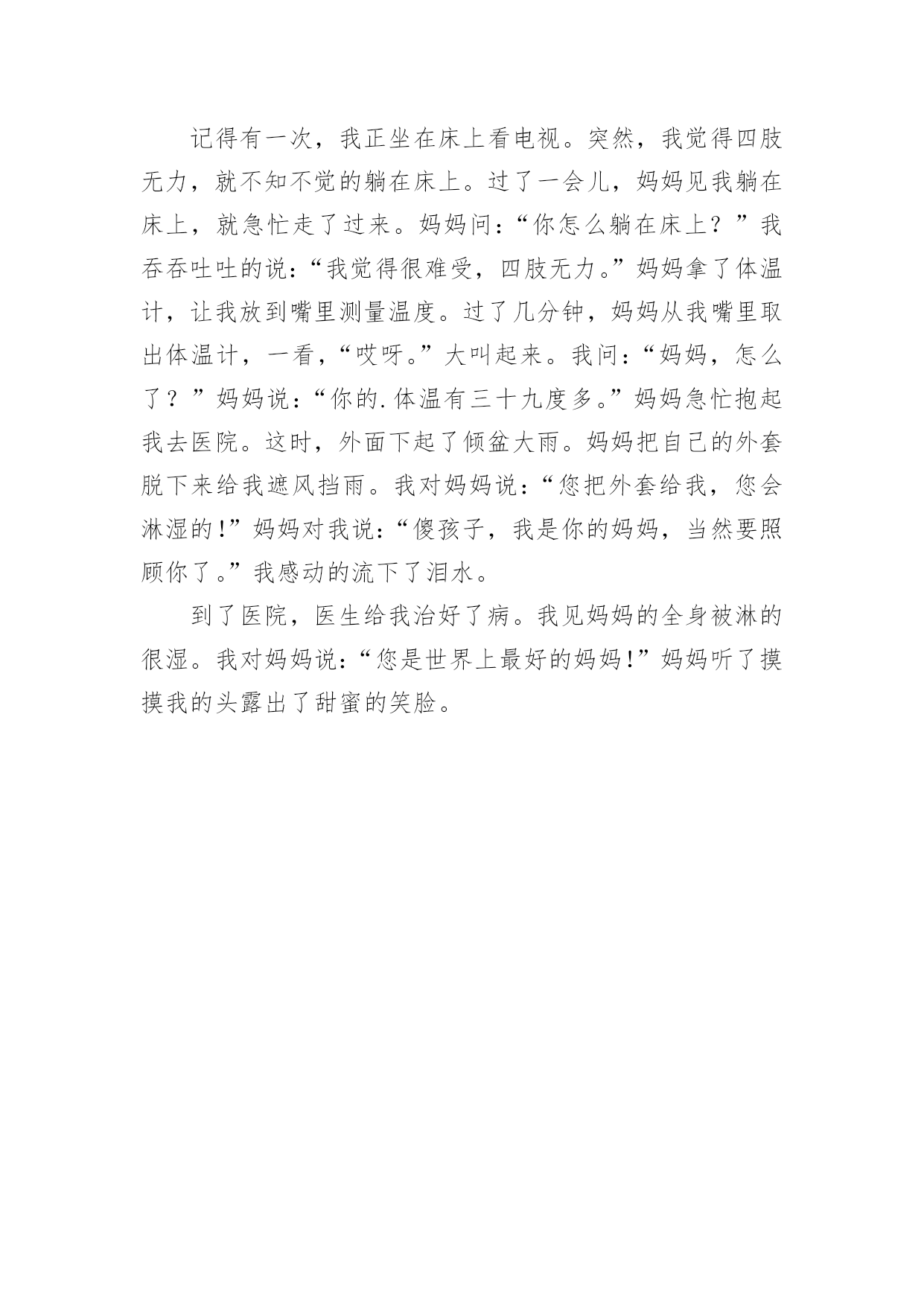 记得有一次，我正坐在床上看电视。突然，我觉得四肢无力，就不知不觉的躺在床上。过了一会儿，妈妈见我躺在床上，就急忙走了过来。妈妈问：“你怎么躺在床上？”我吞吞吐吐的说：“我觉得很难受，四肢无力。”妈妈拿了体温计，让我放到嘴里测量温度。过了几分钟，妈妈从我嘴里取出体温计，一看，“哎呀。”大叫起来。我问：“妈妈，怎么了？”妈妈说：“你的.体温有三十九度多。”妈妈急忙抱起我去医院。这时，外面下起了倾盆大雨。妈妈把自己的外套脱下来给我遮风挡雨。我对妈妈说：“您把外套给我，您会淋湿的!”妈妈对我说：“傻孩子，我是你的妈妈，当然要照顾你了。”我感动的流下了泪水。

到了医院，医生给我治好了病。我见妈妈的全身被淋的很湿。我对妈妈说：“您是世界上最好的妈妈!”妈妈听了摸摸我的头露出了甜蜜的笑脸。